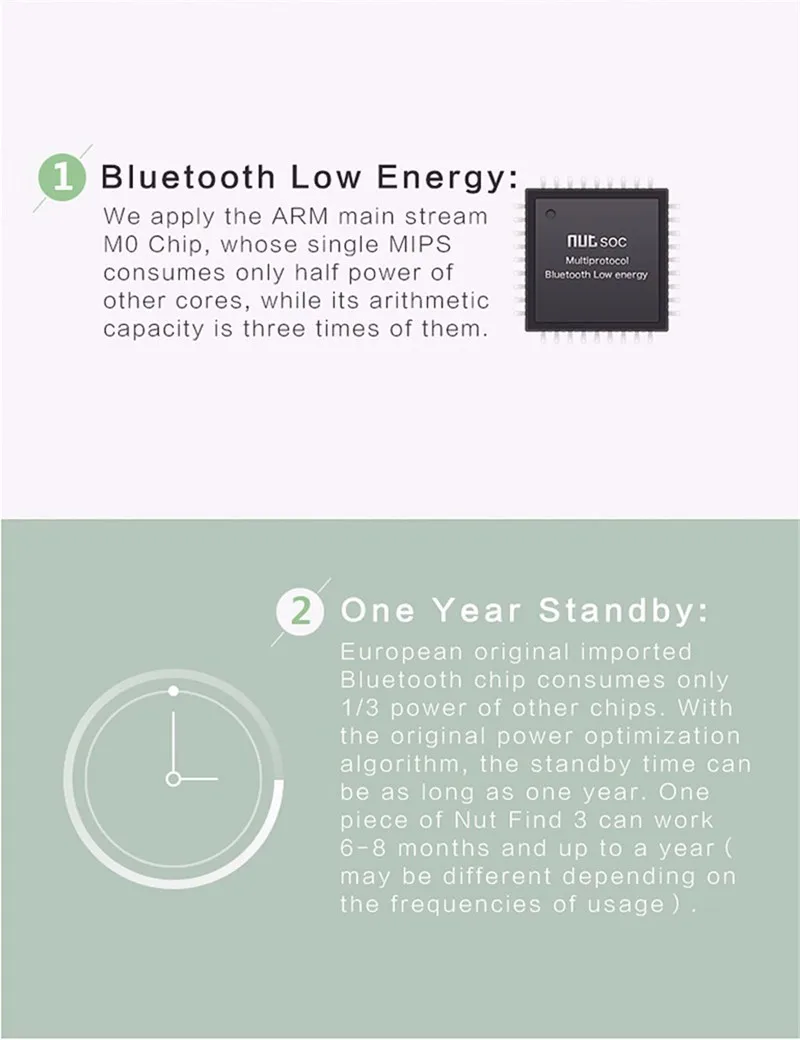 1 Bluetooth Low Energy:

We apply the ARM main stream M0 Chip, whose single MIPS consumes only half power of other cores, while its arithmetic capacity is three times of them.

nut SOC
Multiprotocol
Bluetooth Low energy

2 One Year Standby:

European original imported Bluetooth chip consumes only 1/3 power of other chips. With the original power optimization algorithm, the standby time can be as long as one year. One piece of Nut Find 3 can work 6-8 months and up to a year ( may be different depending on the frequencies of usage ) .